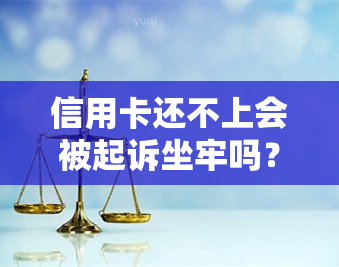 yuqi

信用卡还不上会被起诉坐牢吗？